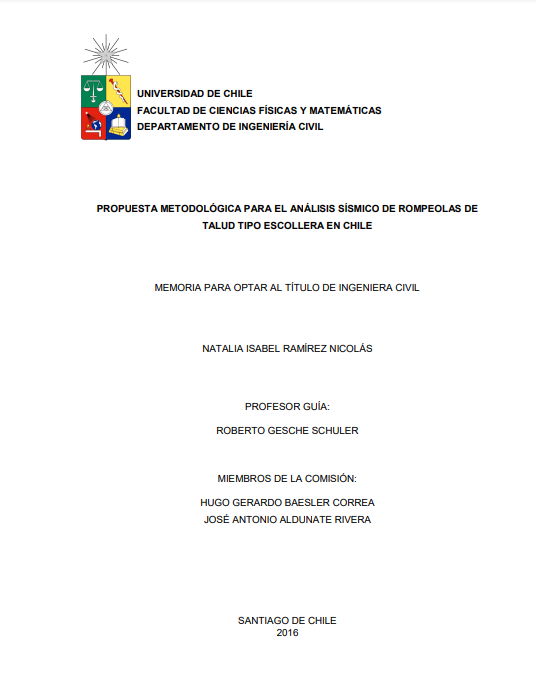 UNIVERSIDAD DE CHILE
FACULTAD DE CIENCIAS FÍSICAS Y MATEMÁTICAS
DEPARTAMENTO DE INGENIERÍA CIVIL

PROPUESTA METODOLÓGICA PARA EL ANÁLISIS SÍSMICO DE ROMPEOLAS DE TALUD TIPO ESCOLLERA EN CHILE

MEMORIA PARA OPTAR AL TÍTULO DE INGENIERA CIVIL

NATALIA ISABEL RAMÍREZ NICOLÁS

PROFESOR GUÍA:

ROBERTO GESCHE SCHULER

MIEMBROS DE LA COMISIÓN:

HUGO GERARDO BAESLER CORREA
JOSÉ ANTONIO ALDUNATE RIVERA

SANTIAGO DE CHILE
2016